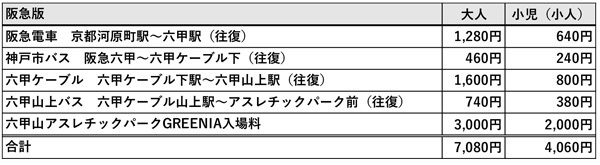 | 阪急版 | 大人 | 小児（小人） |
|---|---|---|
| 阪急電車　京都河原町駅～六甲駅（往復） | 1,280円 | 640円 |
| 神戸市バス　阪急六甲～六甲ケーブル下（往復） | 460円 | 240円 |
| 六甲ケーブル　六甲ケーブル下駅～六甲山上駅（往復） | 1,600円 | 800円 |
| 六甲山上バス　六甲ケーブル山上駅～アスレチックパーク前（往復） | 740円 | 380円 |
| 六甲山アスレチックパークGREENIA入場料 | 3,000円 | 2,000円 |
| 合計 | 7,080円 | 4,060円 |